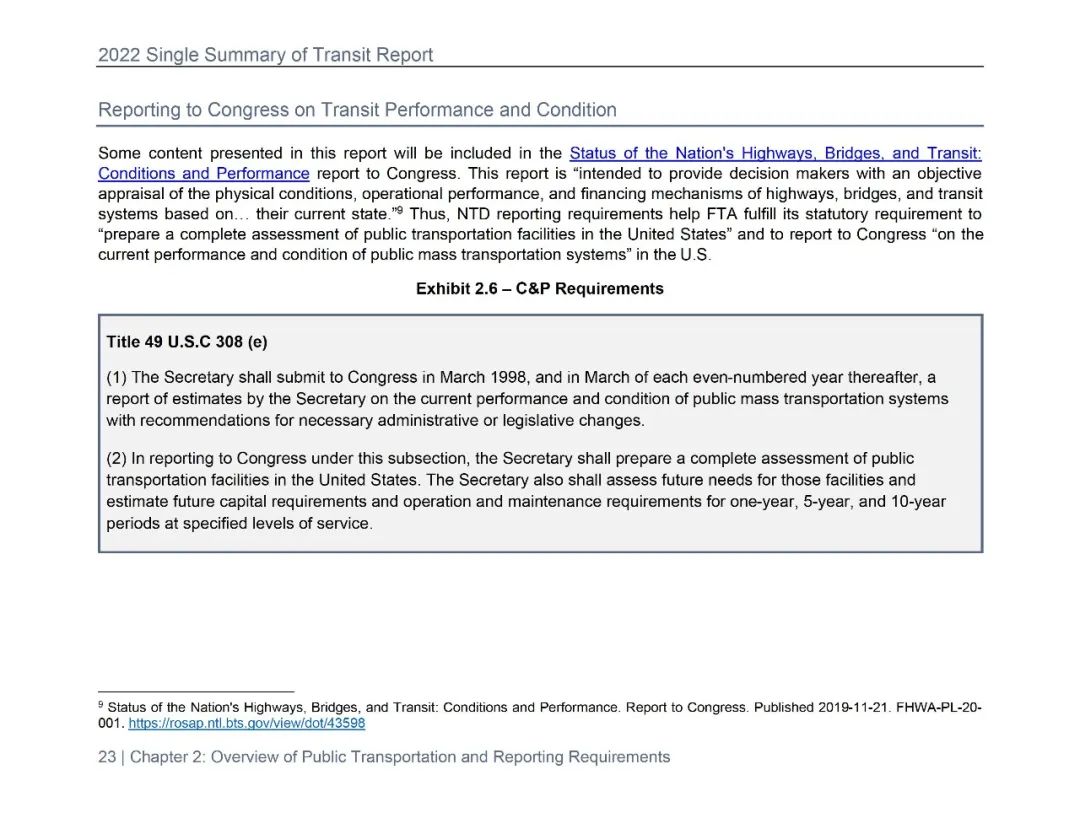 2022 Single Summary of Transit Report

Reporting to Congress on Transit Performance and Condition

Some content presented in this report will be included in the Status of the Nation's Highways, Bridges, and Transit: Conditions and Performance report to Congress. This report is "intended to provide decision makers with an objective appraisal of the physical conditions, operational performance, and financing mechanisms of highways, bridges, and transit systems based on… their current state."$^9$ Thus, NTD reporting requirements help FTA fulfill its statutory requirement to "prepare a complete assessment of public transportation facilities in the United States" and to report to Congress "on the current performance and condition of public mass transportation systems" in the U.S.

Exhibit 2.6 – C&P Requirements

Title 49 U.S.C 308 (e)

(1) The Secretary shall submit to Congress in March 1998, and in March of each even-numbered year thereafter, a report of estimates by the Secretary on the current performance and condition of public mass transportation systems with recommendations for necessary administrative or legislative changes.

(2) In reporting to Congress under this subsection, the Secretary shall prepare a complete assessment of public transportation facilities in the United States. The Secretary also shall assess future needs for those facilities and estimate future capital requirements and operation and maintenance requirements for one-year, 5-year, and 10-year periods at specified levels of service.

$^9$ Status of the Nation's Highways, Bridges, and Transit: Conditions and Performance. Report to Congress. Published 2019-11-21. FHWA-PL-20-001. https://rosap.ntl.bts.gov/view/dot/43598

23 | Chapter 2: Overview of Public Transportation and Reporting Requirements